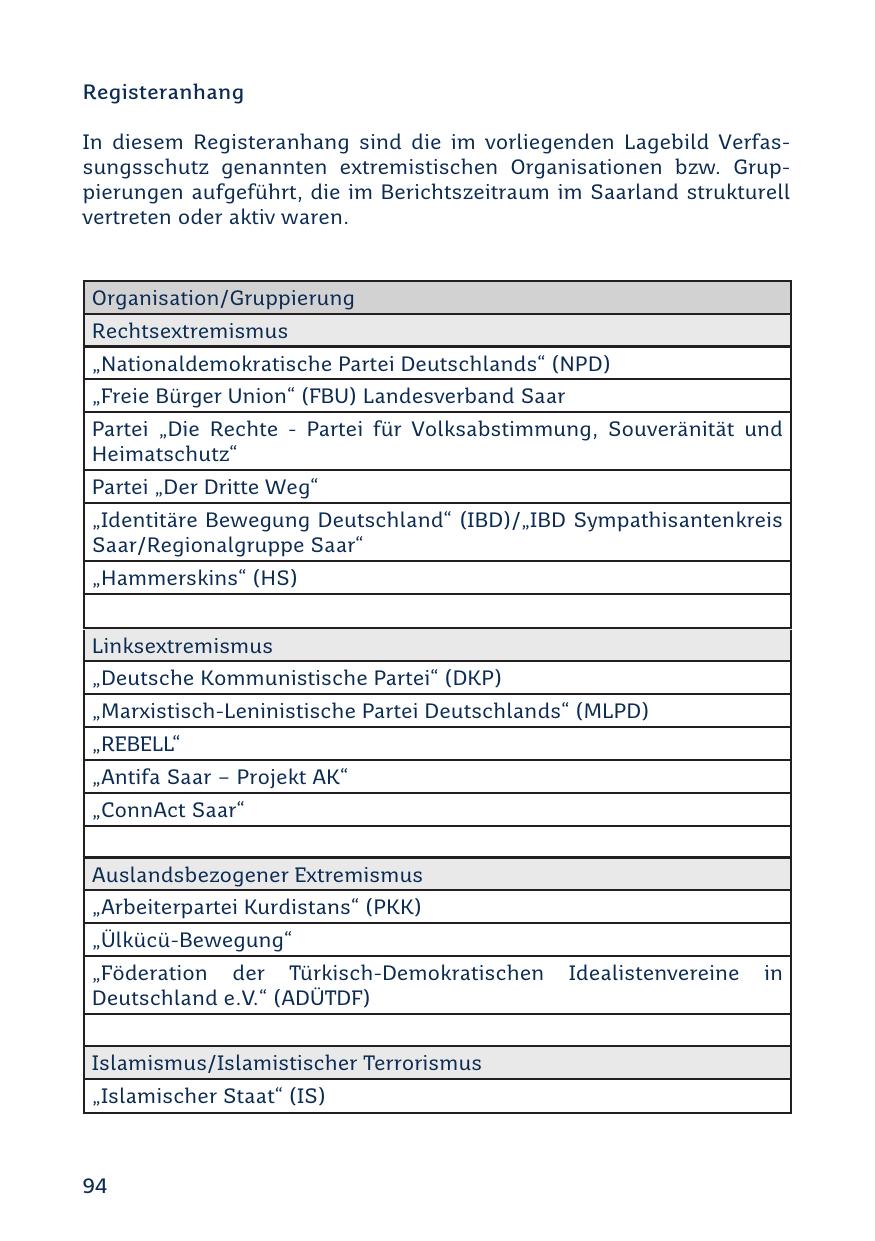 Registeranhang

In diesem Registeranhang sind die im vorliegenden Lagebild Verfassungsschutz genannten extremistischen Organisationen bzw. Gruppierungen aufgeführt, die im Berichtszeitraum im Saarland strukturell vertreten oder aktiv waren.

| Organisation/Gruppierung |
|---|
| Rechtsextremismus |
| „Nationaldemokratische Partei Deutschlands“ (NPD) |
| „Freie Bürger Union“ (FBU) Landesverband Saar |
| Partei „Die Rechte - Partei für Volksabstimmung, Souveränität und Heimatschutz“ |
| Partei „Der Dritte Weg“ |
| „Identitäre Bewegung Deutschland“ (IBD)/„IBD Sympathisantenkreis Saar/Regionalgruppe Saar“ |
| „Hammerskins“ (HS) |
| |
| Linksextremismus |
| „Deutsche Kommunistische Partei“ (DKP) |
| „Marxistisch-Leninistische Partei Deutschlands“ (MLPD) |
| „REBELL“ |
| „Antifa Saar – Projekt AK“ |
| „ConnAct Saar“ |
| |
| Auslandsbezogener Extremismus |
| „Arbeiterpartei Kurdistans“ (PKK) |
| „Ülkücü-Bewegung“ |
| „Föderation der Türkisch-Demokratischen Idealistenvereine in Deutschland e.V.“ (ADÜTDF) |
| |
| Islamismus/Islamistischer Terrorismus |
| „Islamischer Staat“ (IS) |

94